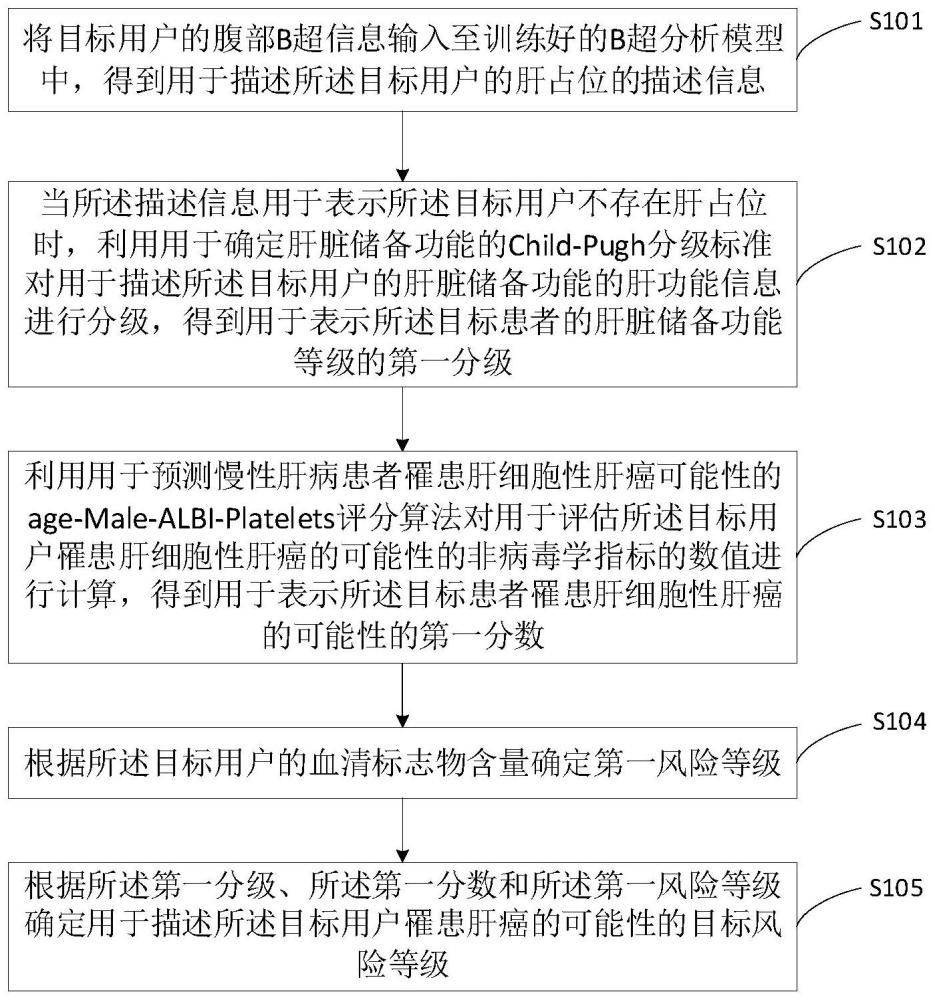 将目标用户的腹部B超信息输入至训练好的B超分析模型中，得到用于描述所述目标用户的肝占位的描述信息

S101

当所述描述信息用于表示所述目标用户不存在肝占位时，利用用于确定肝脏储备功能的Child-Pugh分级标准对用于描述所述目标用户的肝脏储备功能的肝功能信息进行分级，得到用于表示所述目标患者的肝脏储备功能等级的第一分级

S102

利用用于预测慢性肝病患者罹患肝细胞性肝癌可能性的age-Male-ALBI-Platelets评分算法对用于评估所述目标用户罹患肝细胞性肝癌的可能性的非病毒学指标的数值进行计算，得到用于表示所述目标患者罹患肝细胞性肝癌的可能性的第一分数

S103

根据所述目标用户的血清标志物含量确定第一风险等级

S104

根据所述第一分级、所述第一分数和所述第一风险等级确定用于描述所述目标用户罹患肝癌的可能性的目标风险等级

S105